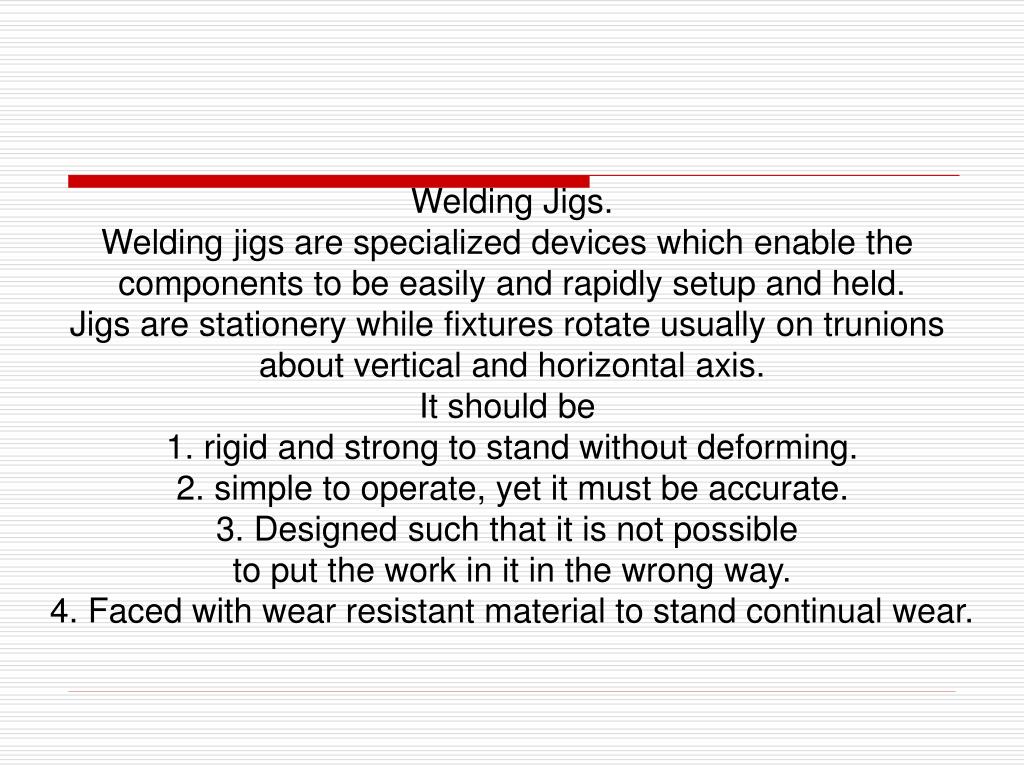 Welding Jigs.
Welding jigs are specialized devices which enable the components to be easily and rapidly setup and held.
Jigs are stationery while fixtures rotate usually on trunions about vertical and horizontal axis.
It should be
1. rigid and strong to stand without deforming.
2. simple to operate, yet it must be accurate.
3. Designed such that it is not possible to put the work in it in the wrong way.
4. Faced with wear resistant material to stand continual wear.